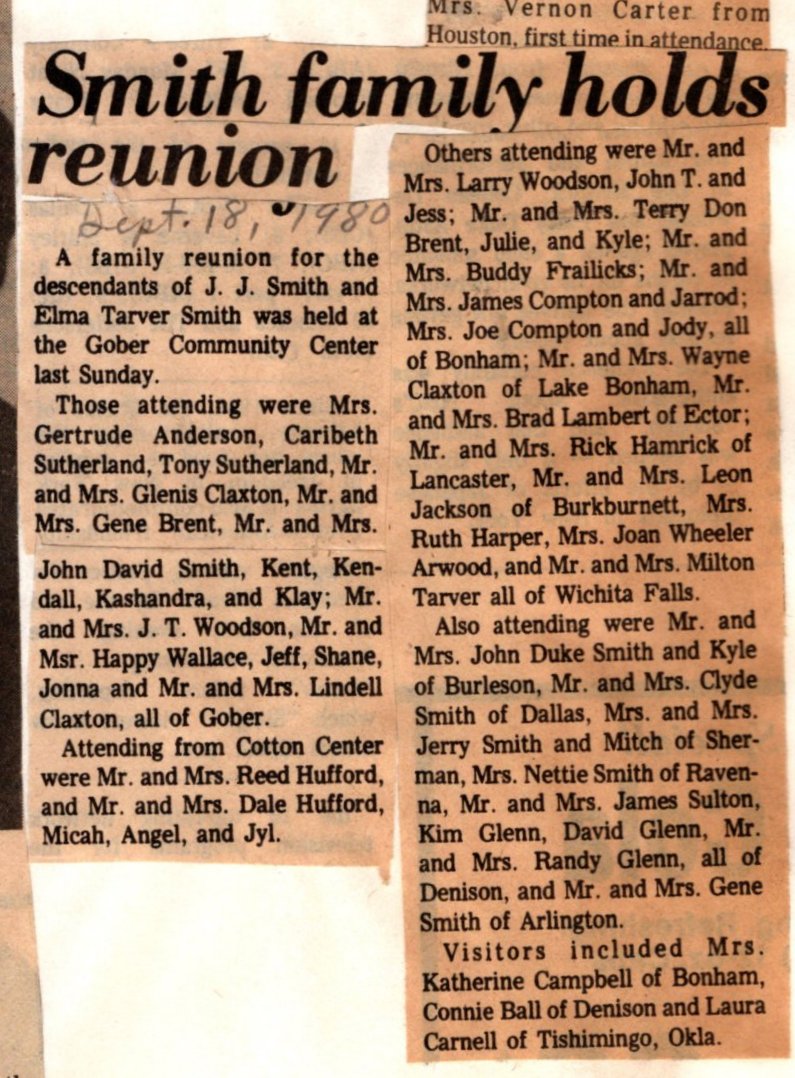 Mrs. Vernon Carter from Houston, first time in attendance.

Smith family holds reunion

Sept. 18, 1980

A family reunion for the descendants of J. J. Smith and Elma Tarver Smith was held at the Gober Community Center last Sunday.

Those attending were Mrs. Gertrude Anderson, Caribeth Sutherland, Tony Sutherland, Mr. and Mrs. Glenis Claxton, Mr. and Mrs. Gene Brent, Mr. and Mrs. John David Smith, Kent, Kendall, Kashandra, and Klay; Mr. and Mrs. J. T. Woodson, Mr. and Msr. Happy Wallace, Jeff, Shane, Jonna and Mr. and Mrs. Lindell Claxton, all of Gober.

Attending from Cotton Center were Mr. and Mrs. Reed Hufford, and Mr. and Mrs. Dale Hufford, Micah, Angel, and Jyl.

Others attending were Mr. and Mrs. Larry Woodson, John T. and Jess; Mr. and Mrs. Terry Don Brent, Julie, and Kyle; Mr. and Mrs. Buddy Frailicks; Mr. and Mrs. James Compton and Jarrod; Mrs. Joe Compton and Jody, all of Bonham; Mr. and Mrs. Wayne Claxton of Lake Bonham, Mr. and Mrs. Brad Lambert of Ector; Mr. and Mrs. Rick Hamrick of Lancaster, Mr. and Mrs. Leon Jackson of Burkburnett, Mrs. Ruth Harper, Mrs. Joan Wheeler Arwood, and Mr. and Mrs. Milton Tarver all of Wichita Falls.

Also attending were Mr. and Mrs. John Duke Smith and Kyle of Burleson, Mr. and Mrs. Clyde Smith of Dallas, Mrs. and Mrs. Jerry Smith and Mitch of Sherman, Mrs. Nettie Smith of Ravenna, Mr. and Mrs. James Sulton, Kim Glenn, David Glenn, Mr. and Mrs. Randy Glenn, all of Denison, and Mr. and Mrs. Gene Smith of Arlington.

Visitors included Mrs. Katherine Campbell of Bonham, Connie Ball of Denison and Laura Carnell of Tishimingo, Okla.